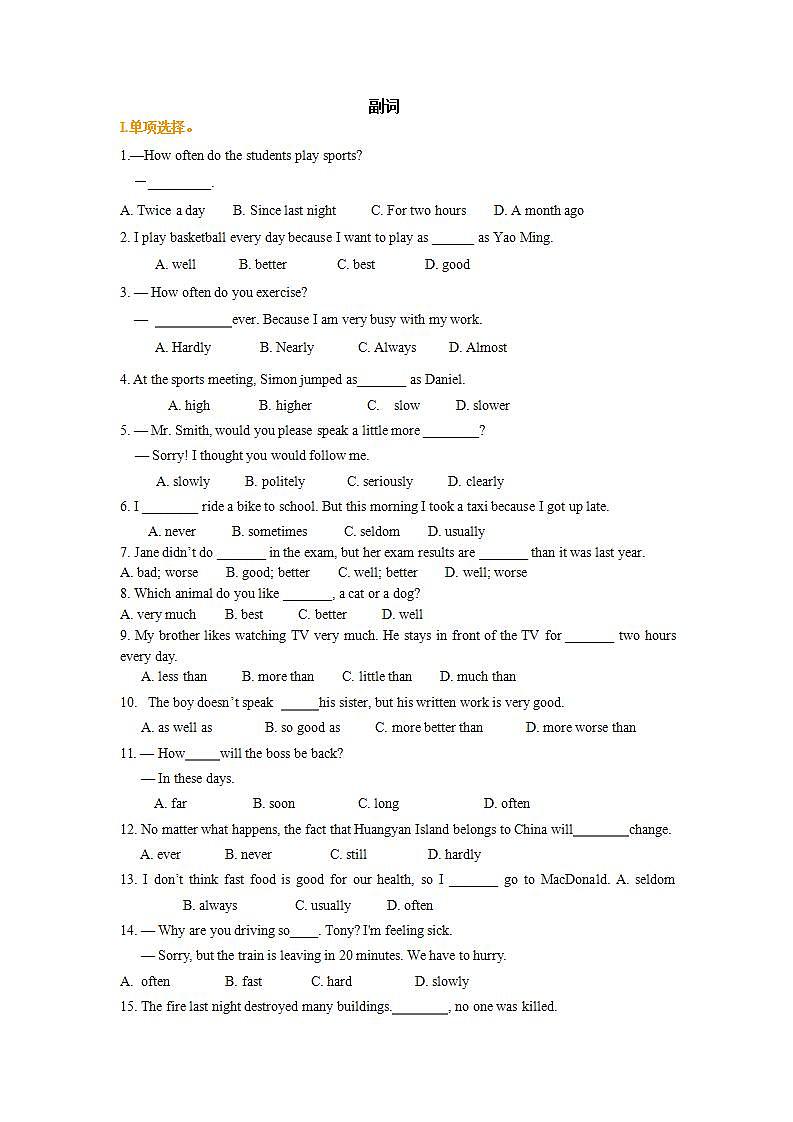 副词

I.单项选择。

1.—How often do the students play sports?

—_________.

A. Twice a day B. Since last night C. For two hours D. A month ago

2. I play basketball every day because I want to play as ______ as Yao Ming.

A. well B. better C. best D. good

3. — How often do you exercise?

— ___________ever. Because I am very busy with my work.

A. Hardly B. Nearly C. Always D. Almost

4. At the sports meeting, Simon jumped as_______ as Daniel.

A. high B. higher C. slow D. slower

5. — Mr. Smith, would you please speak a little more ________?

— Sorry! I thought you would follow me.

A. slowly B. politely C. seriously D. clearly

6. I ________ ride a bike to school. But this morning I took a taxi because I got up late.

A. never B. sometimes C. seldom D. usually

7. Jane didn't do _______ in the exam, but her exam results are _______ than it was last year.

A. bad; worse B. good; better C. well; better D. well; worse

8. Which animal do you like _______, a cat or a dog?

A. very much B. best C. better D. well

9. My brother likes watching TV very much. He stays in front of the TV for _______ two hours every day.

A. less than B. more than C. little than D. much than

10. The boy doesn't speak _____his sister, but his written work is very good.

A. as well as B. so good as C. more better than D. more worse than

11. — How_____will the boss be back?

— In these days.

A. far B. soon C. long D. often

12. No matter what happens, the fact that Huangyan Island belongs to China will________change.

A. ever B. never C. still D. hardly

13. I don't think fast food is good for our health, so I _______ go to MacDonald. A. seldom B. always C. usually D. often

14. — Why are you driving so____. Tony? I'm feeling sick.

— Sorry, but the train is leaving in 20 minutes. We have to hurry.

A. often B. fast C. hard D. slowly

15. The fire last night destroyed many buildings.________, no one was killed.